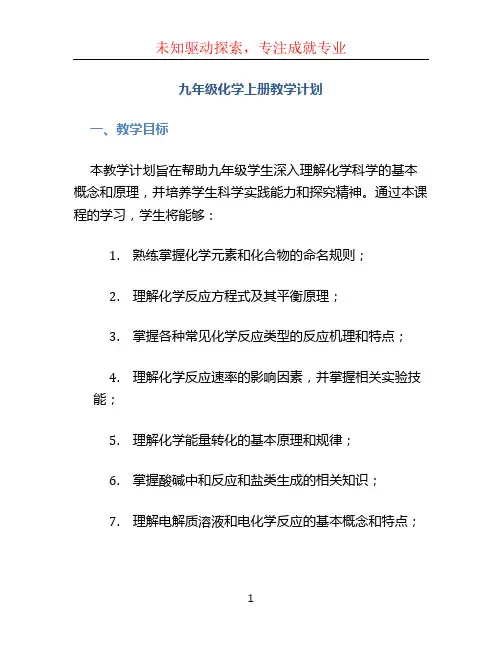 未知驱动探索，专注成就专业

九年级化学上册教学计划

一、教学目标

本教学计划旨在帮助九年级学生深入理解化学科学的基本概念和原理，并培养学生科学实践能力和探究精神。通过本课程的学习，学生将能够：

1. 熟练掌握化学元素和化合物的命名规则；

2. 理解化学反应方程式及其平衡原理；

3. 掌握各种常见化学反应类型的反应机理和特点；

4. 理解化学反应速率的影响因素，并掌握相关实验技能；

5. 理解化学能量转化的基本原理和规律；

6. 掌握酸碱中和反应和盐类生成的相关知识；

7. 理解电解质溶液和电化学反应的基本概念和特点；

1